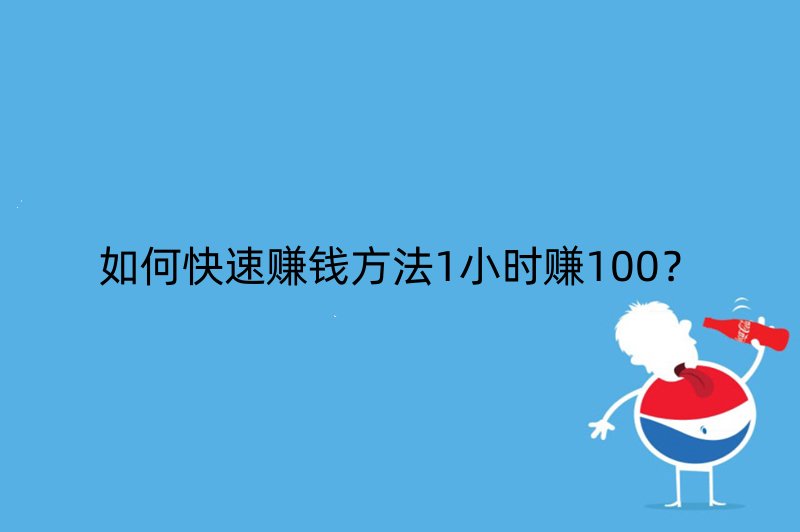 如何快速赚钱方法1小时赚100？

Coca-Cola